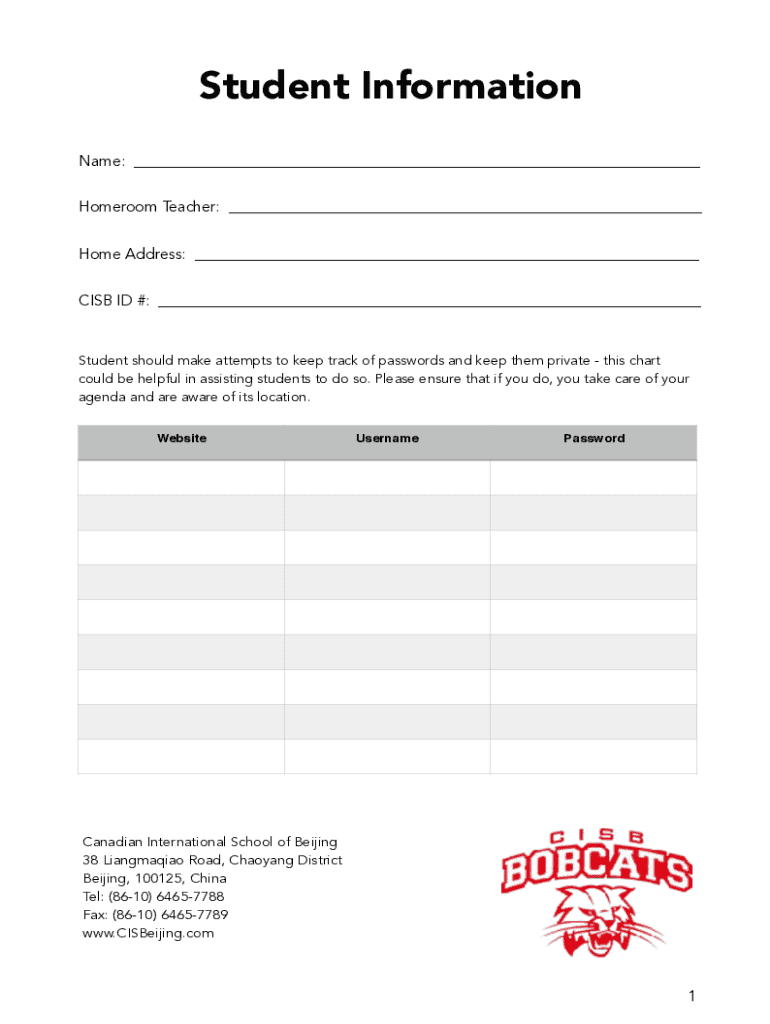 Student Information

Name: ___

Homeroom Teacher: ___

Home Address: ___

CISB ID #: ___

Student should make attempts to keep track of passwords and keep them private - this chart could be helpful in assisting students to do so. Please ensure that if you do, you take care of your agenda and are aware of its location.

| Website | Username | Password |
|---|---|---|
| | | |
| | | |
| | | |
| | | |
| | | |
| | | |
| | | |
| | | |
| | | |

Canadian International School of Beijing
38 Liangmaqiao Road, Chaoyang District
Beijing, 100125, China
Tel: (86-10) 6465-7788
Fax: (86-10) 6465-7789
www.CISBeijing.com

CISB
BOBCATS

1